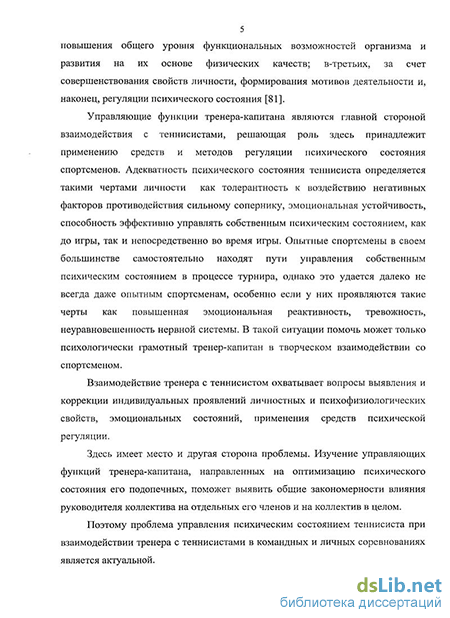 5

повышения общего уровня функциональных возможностей организма и развития на их основе физических качеств; в-третьих, за счет совершенствования свойств личности, формирования мотивов деятельности и, наконец, регуляции психического состояния [81].

Управляющие функции тренера-капитана являются главной стороной взаимодействия с теннисистами, решающая роль здесь принадлежит применению средств и методов регуляции психического состояния спортсменов. Адекватность психического состояния теннисиста определяется такими чертами личности как толерантность к воздействию негативных факторов противодействия сильному сопернику, эмоциональная устойчивость, способность эффективно управлять собственным психическим состоянием, как до игры, так и непосредственно во время игры. Опытные спортсмены в своем большинстве самостоятельно находят пути управления собственным психическим состоянием в процессе турнира, однако это удается далеко не всегда даже опытным спортсменам, особенно если у них проявляются такие черты как повышенная эмоциональная реактивность, тревожность, неуравновешенность нервной системы. В такой ситуации помочь может только психологически грамотный тренер-капитан в творческом взаимодействии со спортсменом.

Взаимодействие тренера с теннисистом охватывает вопросы выявления и коррекции индивидуальных проявлений личностных и психофизиологических свойств, эмоциональных состояний, применения средств психической регуляции.

Здесь имеет место и другая сторона проблемы. Изучение управляющих функций тренера-капитана, направленных на оптимизацию психического состояния его подопечных, поможет выявить общие закономерности влияния руководителя коллектива на отдельных его членов и на коллектив в целом.

Поэтому проблема управления психическим состоянием теннисиста при взаимодействии тренера с теннисистами в командных и личных соревнованиях является актуальной.

dsLib.net
библиотека диссертаций